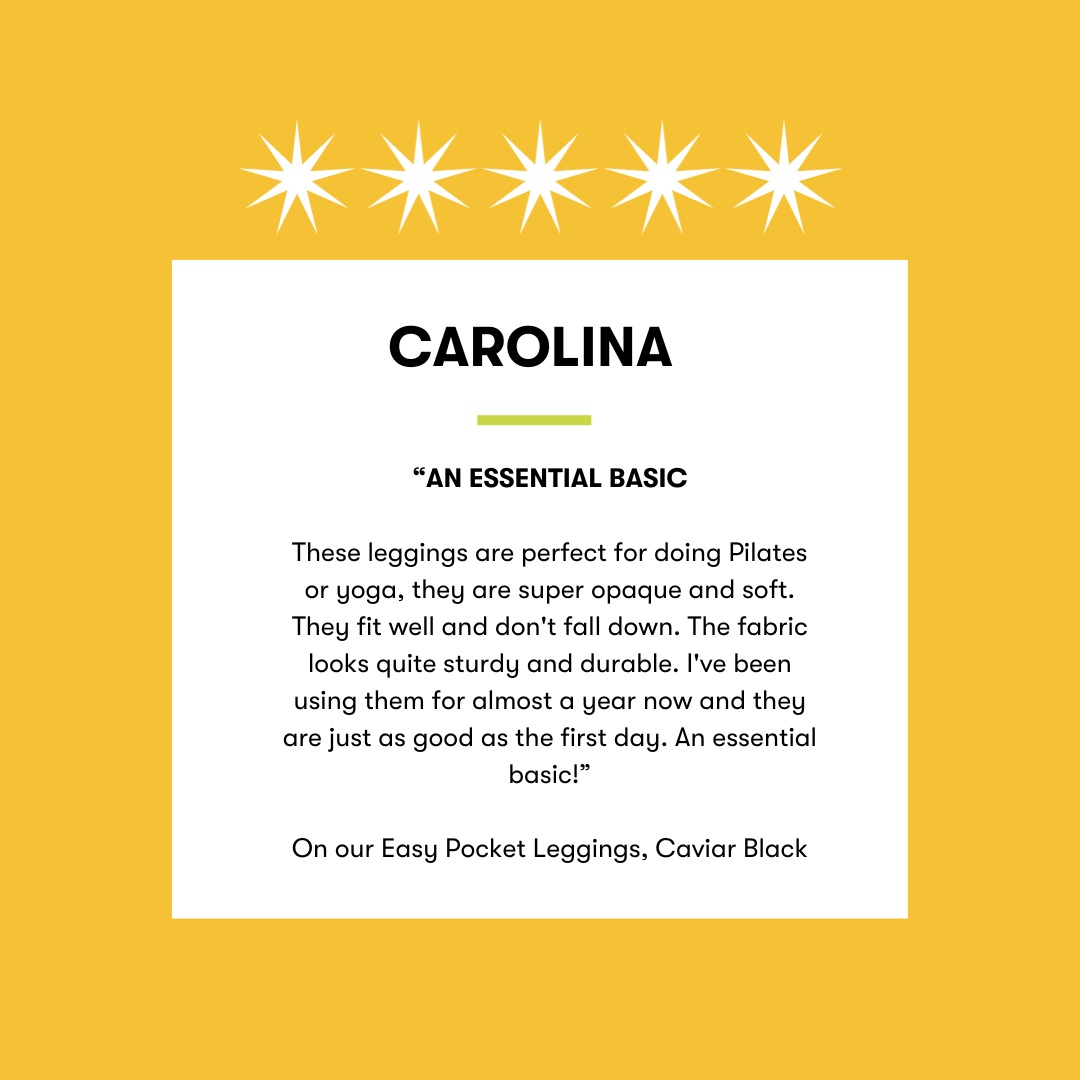 CAROLINA

"AN ESSENTIAL BASIC

These leggings are perfect for doing Pilates or yoga, they are super opaque and soft. They fit well and don't fall down. The fabric looks quite sturdy and durable. I've been using them for almost a year now and they are just as good as the first day. An essential basic!"

On our Easy Pocket Leggings, Caviar Black